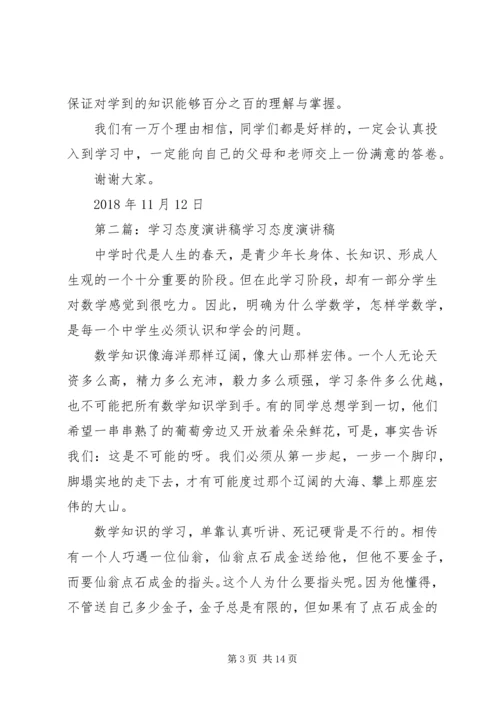 保证对学到的知识能够百分之百的理解与掌握。

我们有一万个理由相信，同学们都是好样的，一定会认真投入到学习中，一定能向自己的父母和老师交上一份满意的答卷。

谢谢大家。

2018 年 11 月 12 日

第二篇：学习态度演讲稿学习态度演讲稿

中学时代是人生的春天，是青少年长身体、长知识、形成人生观的一个十分重要的阶段。但在此学习阶段，却有一部分学生对数学感觉到很吃力。因此，明确为什么学数学，怎样学数学，是每一个中学生必须认识和学会的问题。

数学知识像海洋那样辽阔，像大山那样宏伟。一个人无论天资多么高，精力多么充沛，毅力多么顽强，学习条件多么优越，也不可能把所有数学知识学到手。有的同学总想学到一切，他们希望一串串熟了的葡萄旁边又开放着朵朵鲜花，可是，事实告诉我们：这是不可能的呀。我们必须从第一步起，一步一个脚印，脚塌实地的走下去，才有可能度过那个辽阔的大海、攀上那座宏伟的大山。

数学知识的学习，单靠认真听讲、死记硬背是不行的。相传有一个人巧遇一位仙翁，仙翁点石成金送给他，但他不要金子，而要仙翁点石成金的指头。这个人为什么要指头呢。因为他懂得，不管送自己多少金子，金子总是有限的，但如果有了点石成金的

第 3 页 共 14 页